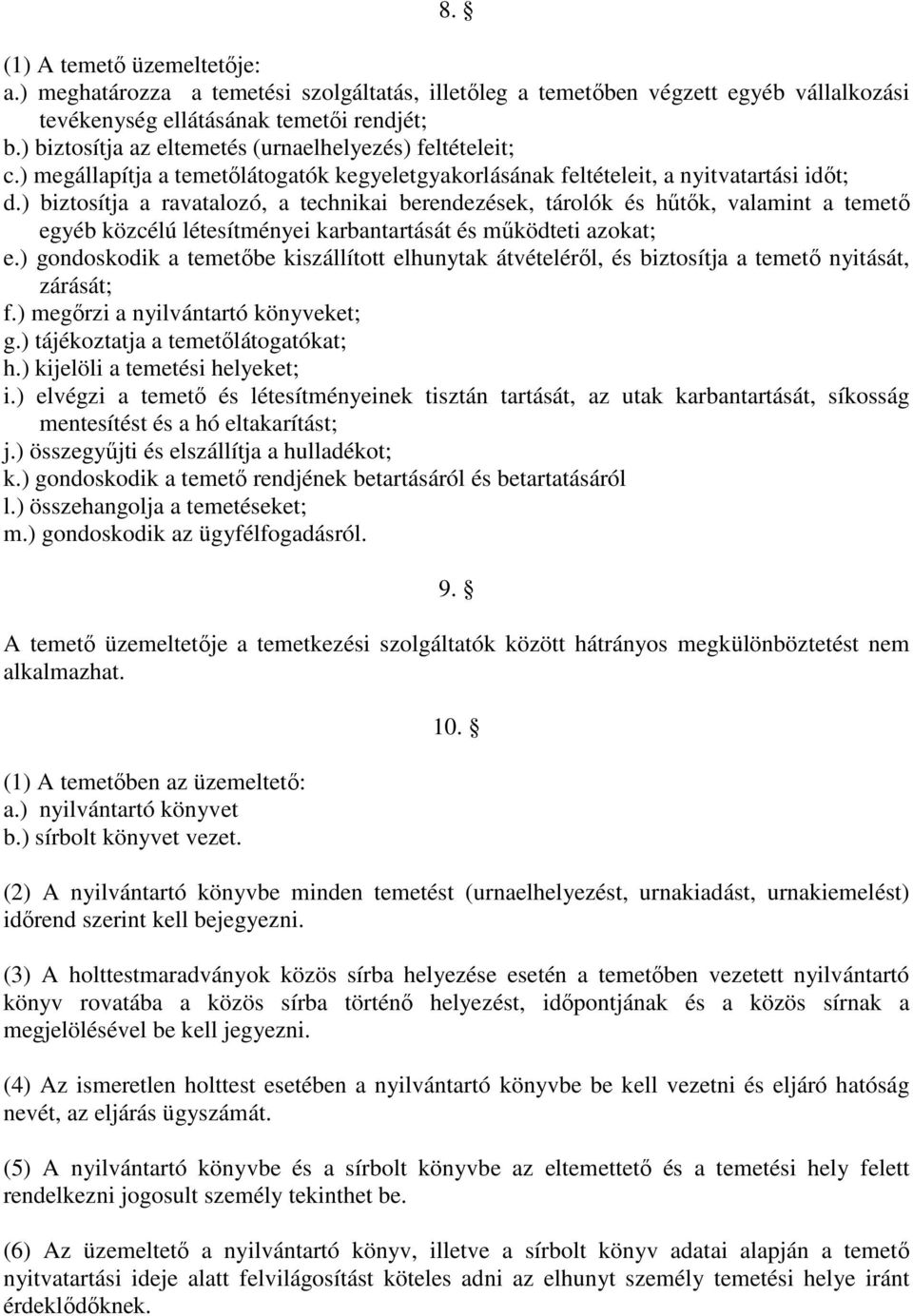 8. §

(1) A temető üzemeltetője:
a.) meghatározza a temetési szolgáltatás, illetőleg a temetőben végzett egyéb vállalkozási tevékenység ellátásának temetői rendjét;
b.) biztosítja az eltemetés (urnaelhelyezés) feltételeit;
c.) megállapítja a temetőlátogatók kegyeletgyakorlásának feltételeit, a nyitvatartási időt;
d.) biztosítja a ravatalozó, a technikai berendezések, tárolók és hűtők, valamint a temető egyéb közcélú létesítményei karbantartását és működteti azokat;
e.) gondoskodik a temetőbe kiszállított elhunytak átvételéről, és biztosítja a temető nyitását, zárását;
f.) megőrzi a nyilvántartó könyveket;
g.) tájékoztatja a temetőlátogatókat;
h.) kijelöli a temetési helyeket;
i.) elvégzi a temető és létesítményeinek tisztán tartását, az utak karbantartását, síkosság mentesítést és a hó eltakarítást;
j.) összegyűjti és elszállítja a hulladékot;
k.) gondoskodik a temető rendjének betartásáról és betartatásáról
l.) összehangolja a temetéseket;
m.) gondoskodik az ügyfélfogadásról.

9. §

A temető üzemeltetője a temetkezési szolgáltatók között hátrányos megkülönböztetést nem alkalmazhat.

10. §

(1) A temetőben az üzemeltető:
a.) nyilvántartó könyvet
b.) sírbolt könyvet vezet.

(2) A nyilvántartó könyvbe minden temetést (urnaelhelyezést, urnakiadást, urnakiemelést) időrend szerint kell bejegyezni.

(3) A holttestmaradványok közös sírba helyezése esetén a temetőben vezetett nyilvántartó könyv rovatába a közös sírba történő helyezést, időpontjának és a közös sírnak a megjelölésével be kell jegyezni.

(4) Az ismeretlen holttest esetében a nyilvántartó könyvbe be kell vezetni és eljáró hatóság nevét, az eljárás ügyszámát.

(5) A nyilvántartó könyvbe és a sírbolt könyvbe az eltemettető és a temetési hely felett rendelkezni jogosult személy tekinthet be.

(6) Az üzemeltető a nyilvántartó könyv, illetve a sírbolt könyv adatai alapján a temető nyitvatartási ideje alatt felvilágosítást köteles adni az elhunyt személy temetési helye iránt érdeklődőknek.